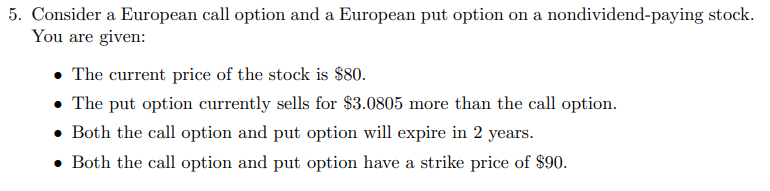 5. Consider a European call option and a European put option on a nondividend-paying stock. You are given:

• The current price of the stock is \$80.
• The put option currently sells for \$3.0805 more than the call option.
• Both the call option and put option will expire in 2 years.
• Both the call option and put option have a strike price of \$90.